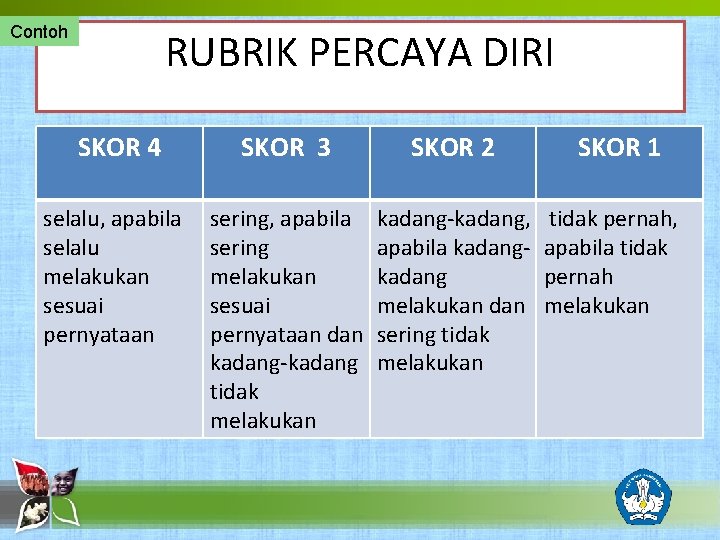 Contoh

RUBRIK PERCAYA DIRI

| SKOR 4 | SKOR 3 | SKOR 2 | SKOR 1 |
|---|---|---|---|
| selalu, apabila selalu melakukan sesuai pernyataan | sering, apabila sering melakukan sesuai pernyataan dan kadang-kadang tidak melakukan | kadang-kadang, apabila kadang-kadang melakukan dan sering tidak melakukan | tidak pernah, apabila tidak pernah melakukan |